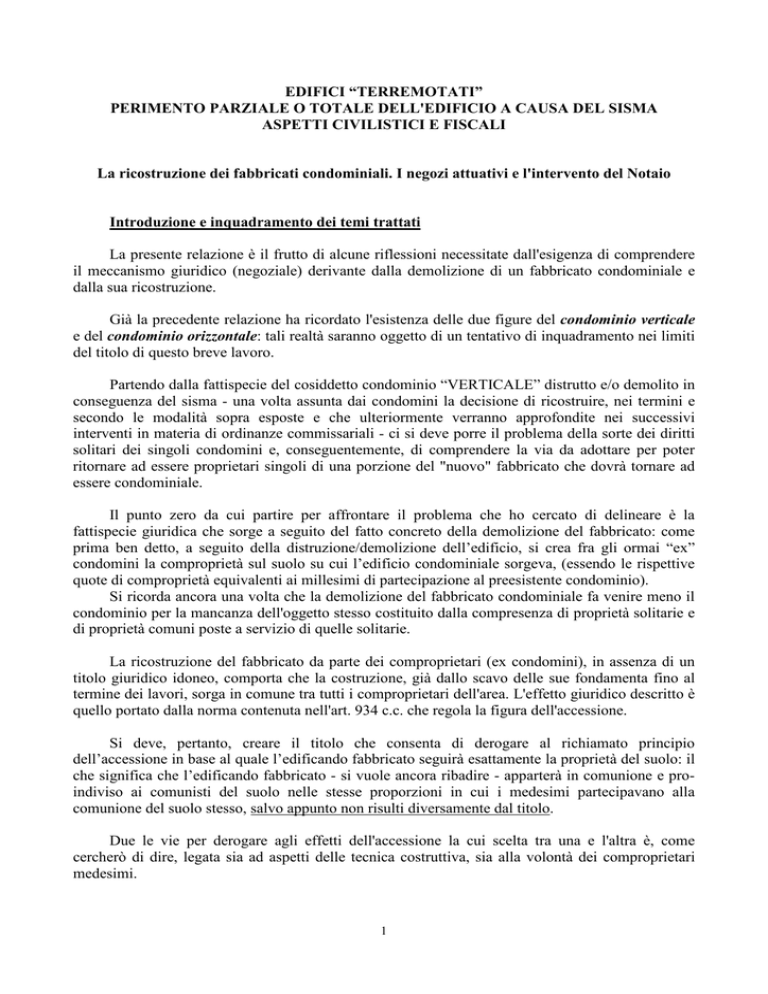 EDIFICI “TERREMOTATI”
PERIMENTO PARZIALE O TOTALE DELL'EDIFICIO A CAUSA DEL SISMA
ASPETTI CIVILISTICI E FISCALI

La ricostruzione dei fabbricati condominiali. I negozi attuativi e l'intervento del Notaio

Introduzione e inquadramento dei temi trattati

La presente relazione è il frutto di alcune riflessioni necessitate dall'esigenza di comprendere il meccanismo giuridico (negoziale) derivante dalla demolizione di un fabbricato condominiale e dalla sua ricostruzione.

Già la precedente relazione ha ricordato l'esistenza delle due figure del condominio verticale e del condominio orizzontale: tali realtà saranno oggetto di un tentativo di inquadramento nei limiti del titolo di questo breve lavoro.

Partendo dalla fattispecie del cosiddetto condominio “VERTICALE” distrutto e/o demolito in conseguenza del sisma - una volta assunta dai condomini la decisione di ricostruire, nei termini e secondo le modalità sopra esposte e che ulteriormente verranno approfondite nei successivi interventi in materia di ordinanze commissariali - ci si deve porre il problema della sorte dei diritti solitari dei singoli condomini e, conseguentemente, di comprendere la via da adottare per poter ritornare ad essere proprietari singoli di una porzione del "nuovo" fabbricato che dovrà tornare ad essere condominiale.

Il punto zero da cui partire per affrontare il problema che ho cercato di delineare è la fattispecie giuridica che sorge a seguito del fatto concreto della demolizione del fabbricato: come prima ben detto, a seguito della distruzione/demolizione dell’edificio, si crea fra gli ormai “ex” condomini la comproprietà sul suolo su cui l’edificio condominiale sorgeva, (essendo le rispettive quote di comproprietà equivalenti ai millesimi di partecipazione al preesistente condominio).
Si ricorda ancora una volta che la demolizione del fabbricato condominiale fa venire meno il condominio per la mancanza dell'oggetto stesso costituito dalla compresenza di proprietà solitarie e di proprietà comuni poste a servizio di quelle solitarie.

La ricostruzione del fabbricato da parte dei comproprietari (ex condomini), in assenza di un titolo giuridico idoneo, comporta che la costruzione, già dallo scavo delle sue fondamenta fino al termine dei lavori, sorga in comune tra tutti i comproprietari dell'area. L'effetto giuridico descritto è quello portato dalla norma contenuta nell'art. 934 c.c. che regola la figura dell'accessione.

Si deve, pertanto, creare il titolo che consenta di derogare al richiamato principio dell’accessione in base al quale l’edificando fabbricato seguirà esattamente la proprietà del suolo: il che significa che l’edificando fabbricato - si vuole ancora ribadire - apparterà in comunione e pro-indiviso ai comunisti del suolo nelle stesse proporzioni in cui i medesimi partecipavano alla comunione del suolo stesso, salvo appunto non risulti diversamente dal titolo.

Due le vie per derogare agli effetti dell'accessione la cui scelta tra una e l'altra è, come cercherò di dire, legata sia ad aspetti delle tecnica costruttiva, sia alla volontà dei comproprietari medesimi.

1